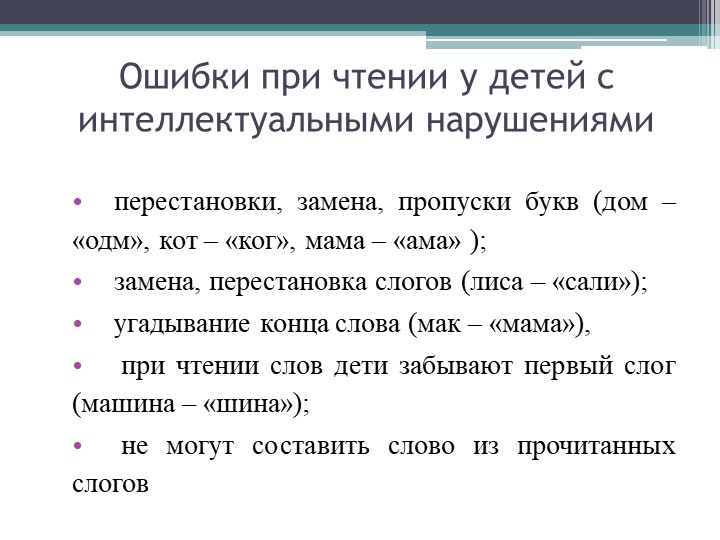 Ошибки при чтении у детей с интеллектуальными нарушениями

• перестановки, замена, пропуски букв (дом – «одм», кот – «ког», мама – «ама» );

• замена, перестановка слогов (лиса – «сали»);

• угадывание конца слова (мак – «мама»),

• при чтении слов дети забывают первый слог (машина – «шина»);

• не могут составить слово из прочитанных слогов